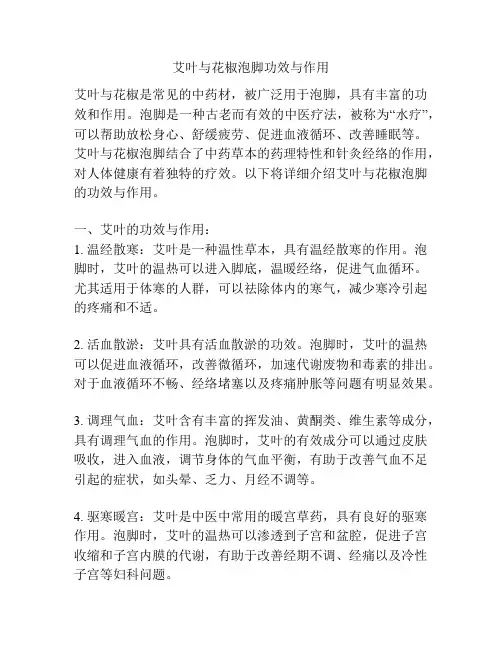 艾叶与花椒泡脚功效与作用

艾叶与花椒是常见的中药材，被广泛用于泡脚，具有丰富的功效和作用。泡脚是一种古老而有效的中医疗法，被称为“水疗”，可以帮助放松身心、舒缓疲劳、促进血液循环、改善睡眠等。艾叶与花椒泡脚结合了中药草本的药理特性和针灸经络的作用，对人体健康有着独特的疗效。以下将详细介绍艾叶与花椒泡脚的功效与作用。

一、艾叶的功效与作用：

1. 温经散寒：艾叶是一种温性草本，具有温经散寒的作用。泡脚时，艾叶的温热可以进入脚底，温暖经络，促进气血循环。尤其适用于体寒的人群，可以祛除体内的寒气，减少寒冷引起的疼痛和不适。

2. 活血散淤：艾叶具有活血散淤的功效。泡脚时，艾叶的温热可以促进血液循环，改善微循环，加速代谢废物和毒素的排出。对于血液循环不畅、经络堵塞以及疼痛肿胀等问题有明显效果。

3. 调理气血：艾叶含有丰富的挥发油、黄酮类、维生素等成分，具有调理气血的作用。泡脚时，艾叶的有效成分可以通过皮肤吸收，进入血液，调节身体的气血平衡，有助于改善气血不足引起的症状，如头晕、乏力、月经不调等。

4. 驱寒暖宫：艾叶是中医中常用的暖宫草药，具有良好的驱寒作用。泡脚时，艾叶的温热可以渗透到子宫和盆腔，促进子宫收缩和子宫内膜的代谢，有助于改善经期不调、经痛以及冷性子宫等妇科问题。